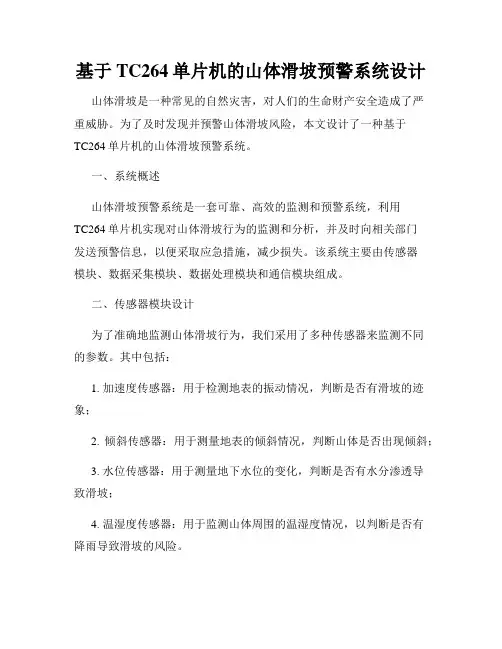 基于 TC264 单片机的山体滑坡预警系统设计

山体滑坡是一种常见的自然灾害，对人们的生命财产安全造成了严重威胁。为了及时发现并预警山体滑坡风险，本文设计了一种基于 TC264 单片机的山体滑坡预警系统。

一、系统概述

山体滑坡预警系统是一套可靠、高效的监测和预警系统，利用 TC264 单片机实现对山体滑坡行为的监测和分析，并及时向相关部门发送预警信息，以便采取应急措施，减少损失。该系统主要由传感器模块、数据采集模块、数据处理模块和通信模块组成。

二、传感器模块设计

为了准确地监测山体滑坡行为，我们采用了多种传感器来监测不同的参数。其中包括：

1. 加速度传感器：用于检测地表的振动情况，判断是否有滑坡的迹象；

2. 倾斜传感器：用于测量地表的倾斜情况，判断山体是否出现倾斜；

3. 水位传感器：用于测量地下水位的变化，判断是否有水分渗透导致滑坡；

4. 温湿度传感器：用于监测山体周围的温湿度情况，以判断是否有降雨导致滑坡的风险。